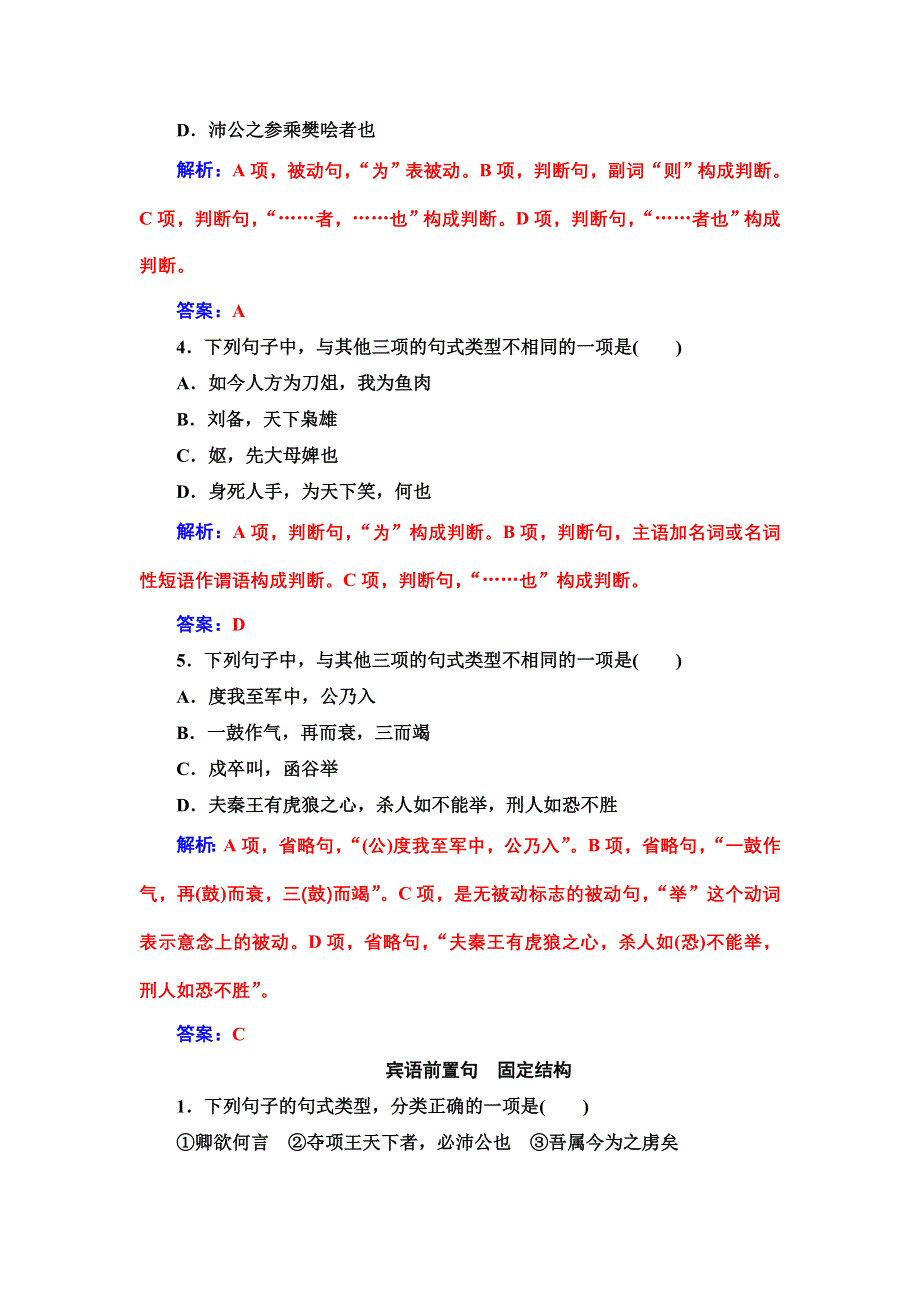 D．沛公之参乘樊哙者也

解析：A 项，被动句，“为”表被动。B 项，判断句，副词“则”构成判断。C 项，判断句，“……者，……也”构成判断。D 项，判断句，“……者也”构成判断。

答案：A

4．下列句子中，与其他三项的句式类型不相同的一项是(　　)

A．如今人方为刀俎，我为鱼肉

B．刘备，天下枭雄

C．妪，先大母婢也

D．身死人手，为天下笑，何也

解析：A 项，判断句，“为”构成判断。B 项，判断句，主语加名词或名词性短语作谓语构成判断。C 项，判断句，“……也”构成判断。

答案：D

5．下列句子中，与其他三项的句式类型不相同的一项是(　　)

A．度我至军中，公乃入

B．一鼓作气，再而衰，三而竭

C．戍卒叫，函谷举

D．夫秦王有虎狼之心，杀人如不能举，刑人如恐不胜

解析：A 项，省略句，“(公)度我至军中，公乃入”。B 项，省略句，“一鼓作气，再(鼓)而衰，三(鼓)而竭”。C 项，是无被动标志的被动句，“举”这个动词表示意念上的被动。D 项，省略句，“夫秦王有虎狼之心，杀人如(恐)不能举，刑人如恐不胜”。

答案：C

宾语前置句　固定结构

1．下列句子的句式类型，分类正确的一项是(　　)

①卿欲何言　②夺项王天下者，必沛公也　③吾属今为之虏矣